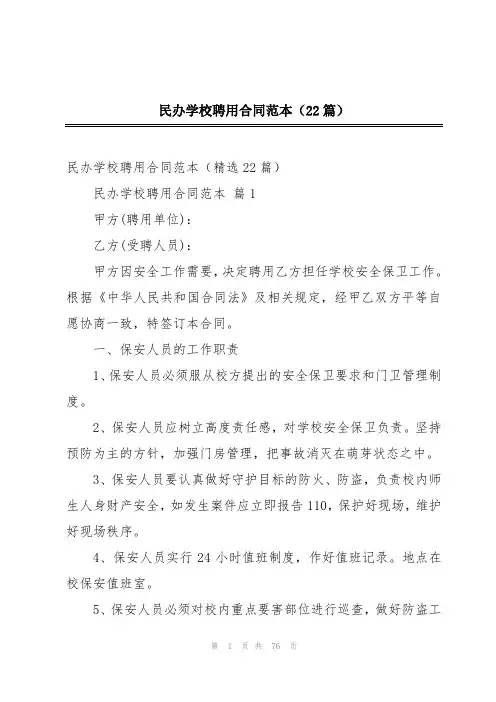 民办学校聘用合同范本（22篇）

民办学校聘用合同范本（精选22篇）

民办学校聘用合同范本 篇1

甲方(聘用单位)：

乙方(受聘人员)：

甲方因安全工作需要，决定聘用乙方担任学校安全保卫工作。根据《中华人民共和国合同法》及相关规定，经甲乙双方平等自愿协商一致，特签订本合同。

一、保安人员的工作职责

1、保安人员必须服从校方提出的安全保卫要求和门卫管理制度。

2、保安人员应树立高度责任感，对学校安全保卫负责。坚持预防为主的方针，加强门房管理，把事故消灭在萌芽状态之中。

3、保安人员要认真做好守护目标的防火、防盗，负责校内师生人身财产安全，如发生案件应立即报告110，保护好现场，维护好现场秩序。

4、保安人员实行24小时值班制度，作好值班记录。地点在校保安值班室。

5、保安人员必须对校内重点要害部位进行巡查，做好防盗工

第 1 页 共 76 页